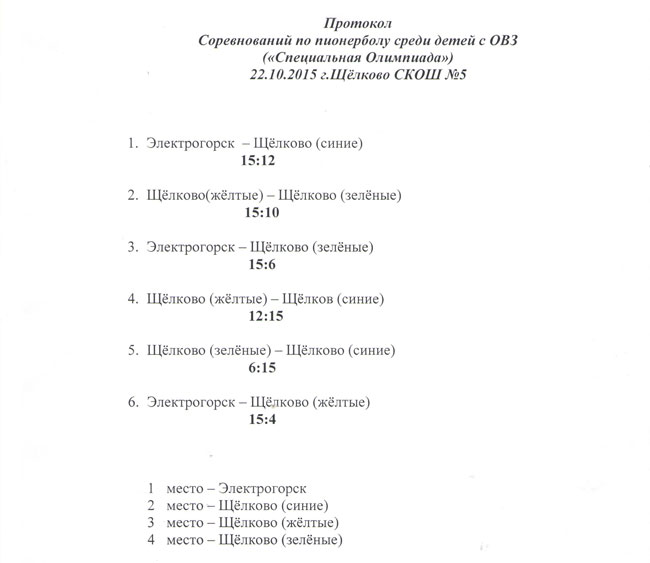 Протокол
Соревнований по пионерболу среди детей с ОВЗ
(«Специальная Олимпиада»)
22.10.2015 г.Щёлково СКОШ №5

1. Электрогорск – Щёлково (синие)
15:12

2. Щёлково(жёлтые) – Щёлково (зелёные)
15:10

3. Электрогорск – Щёлково (зелёные)
15:6

4. Щёлково (жёлтые) – Щёлков (синие)
12:15

5. Щёлково (зелёные) – Щёлково (синие)
6:15

6. Электрогорск – Щёлково (жёлтые)
15:4

1 место – Электрогорск
2 место – Щёлково (синие)
3 место – Щёлково (жёлтые)
4 место – Щёлково (зелёные)